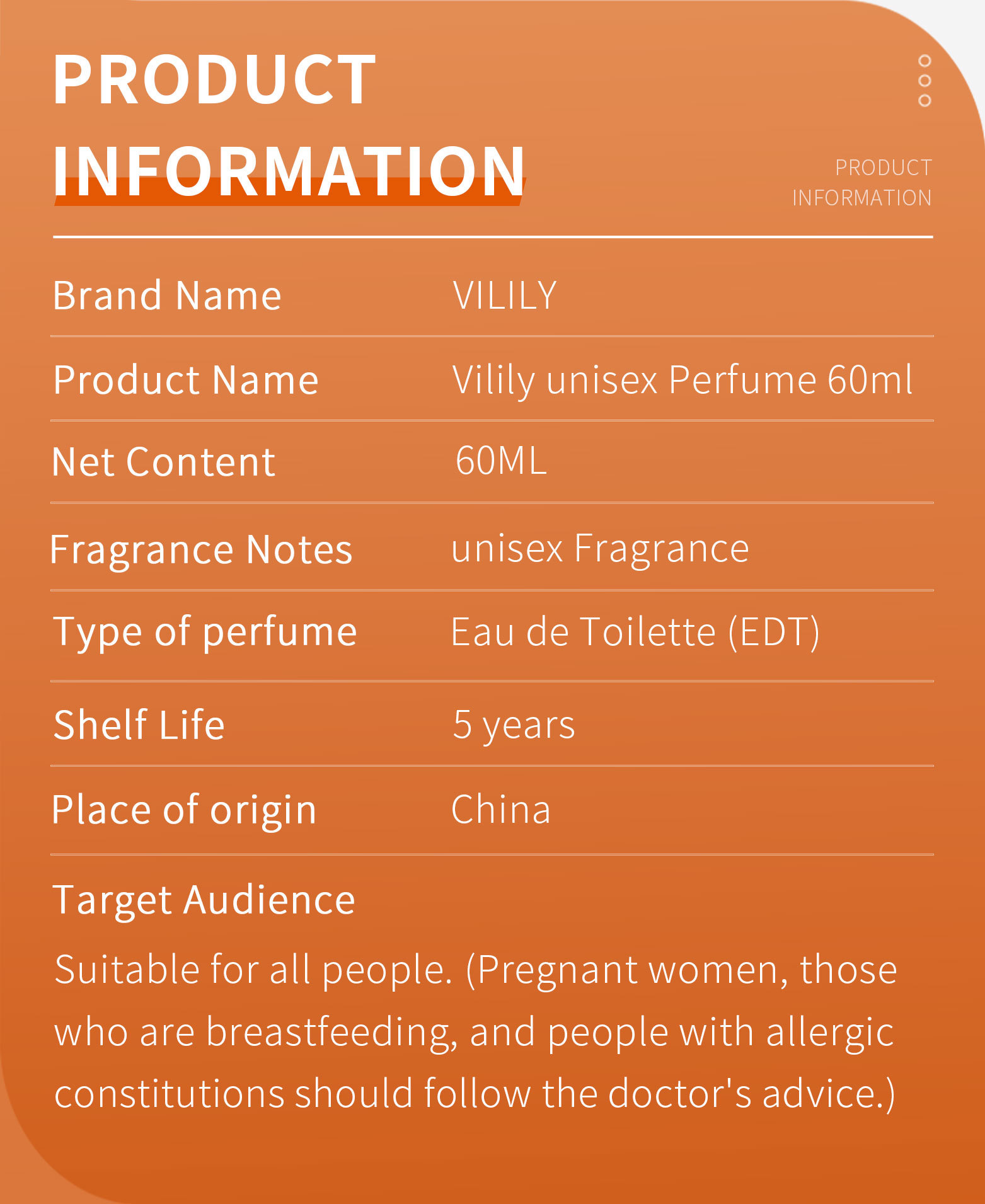 PRODUCT
INFORMATION

PRODUCT
INFORMATION

Brand Name VILILY

Product Name Vilily unisex Perfume 60ml

Net Content 60ML

Fragrance Notes unisex Fragrance

Type of perfume Eau de Toilette (EDT)

Shelf Life 5 years

Place of origin China

Target Audience

Suitable for all people. (Pregnant women, those who are breastfeeding, and people with allergic constitutions should follow the doctor's advice.)